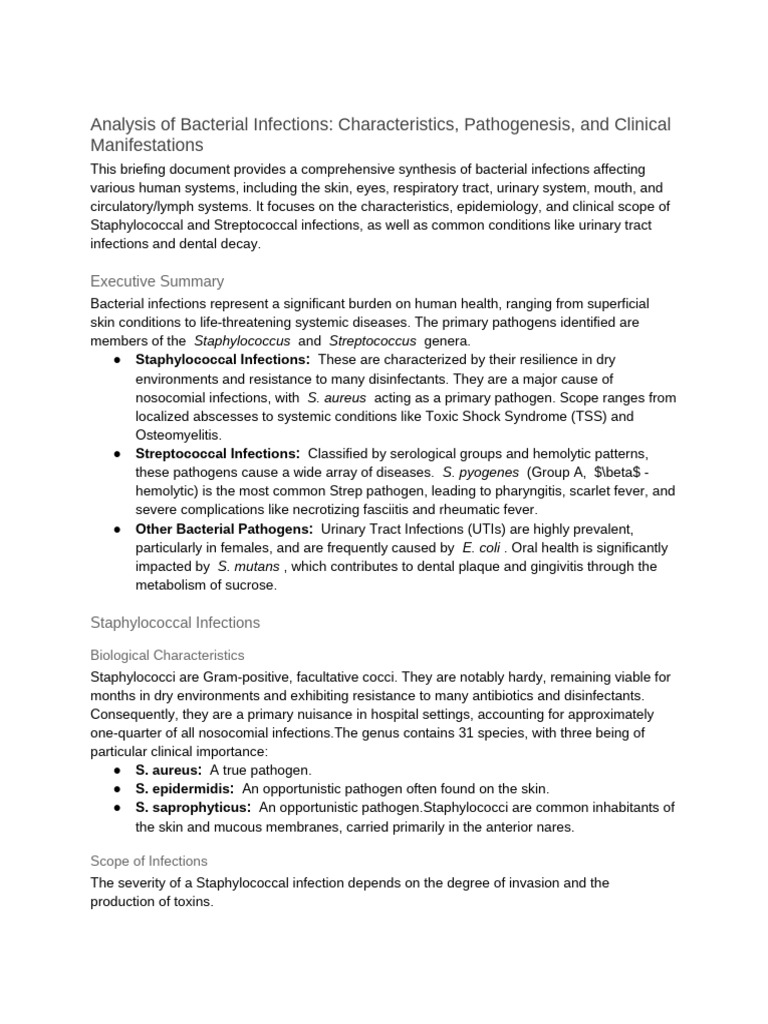 Analysis of Bacterial Infections: Characteristics, Pathogenesis, and Clinical Manifestations

This briefing document provides a comprehensive synthesis of bacterial infections affecting various human systems, including the skin, eyes, respiratory tract, urinary system, mouth, and circulatory/lymph systems. It focuses on the characteristics, epidemiology, and clinical scope of Staphylococcal and Streptococcal infections, as well as common conditions like urinary tract infections and dental decay.

Executive Summary

Bacterial infections represent a significant burden on human health, ranging from superficial skin conditions to life-threatening systemic diseases. The primary pathogens identified are members of the Staphylococcus and Streptococcus genera.

• Staphylococcal Infections: These are characterized by their resilience in dry environments and resistance to many disinfectants. They are a major cause of nosocomial infections, with S. aureus acting as a primary pathogen. Scope ranges from localized abscesses to systemic conditions like Toxic Shock Syndrome (TSS) and Osteomyelitis.
• Streptococcal Infections: Classified by serological groups and hemolytic patterns, these pathogens cause a wide array of diseases. S. pyogenes (Group A, $\beta$ -hemolytic) is the most common Strep pathogen, leading to pharyngitis, scarlet fever, and severe complications like necrotizing fasciitis and rheumatic fever.
• Other Bacterial Pathogens: Urinary Tract Infections (UTIs) are highly prevalent, particularly in females, and are frequently caused by E. coli . Oral health is significantly impacted by S. mutans , which contributes to dental plaque and gingivitis through the metabolism of sucrose.

Staphylococcal Infections

Biological Characteristics

Staphylococci are Gram-positive, facultative cocci. They are notably hardy, remaining viable for months in dry environments and exhibiting resistance to many antibiotics and disinfectants. Consequently, they are a primary nuisance in hospital settings, accounting for approximately one-quarter of all nosocomial infections.The genus contains 31 species, with three being of particular clinical importance:

• S. aureus: A true pathogen.
• S. epidermidis: An opportunistic pathogen often found on the skin.
• S. saprophyticus: An opportunistic pathogen.Staphylococci are common inhabitants of the skin and mucous membranes, carried primarily in the anterior nares.

Scope of Infections

The severity of a Staphylococcal infection depends on the degree of invasion and the production of toxins.